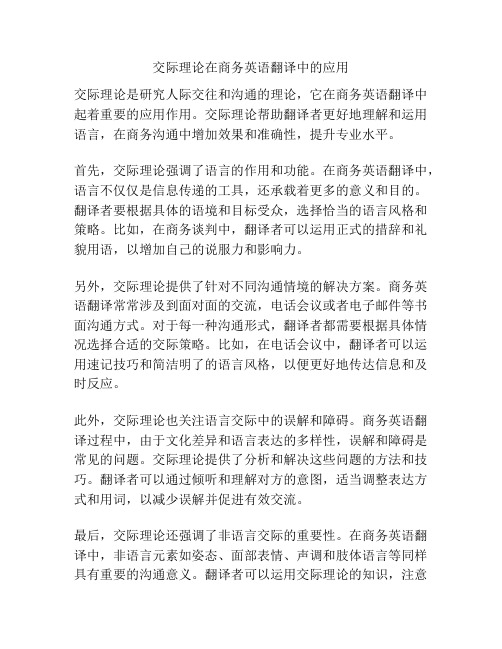 交际理论在商务英语翻译中的应用

交际理论是研究人际交往和沟通的理论，它在商务英语翻译中起着重要的应用作用。交际理论帮助翻译者更好地理解和运用语言，在商务沟通中增加效果和准确性，提升专业水平。

首先，交际理论强调了语言的作用和功能。在商务英语翻译中，语言不仅仅是信息传递的工具，还承载着更多的意义和目的。翻译者要根据具体的语境和目标受众，选择恰当的语言风格和策略。比如，在商务谈判中，翻译者可以运用正式的措辞和礼貌用语，以增加自己的说服力和影响力。

另外，交际理论提供了针对不同沟通情境的解决方案。商务英语翻译常常涉及到面对面的交流，电话会议或者电子邮件等书面沟通方式。对于每一种沟通形式，翻译者都需要根据具体情况选择合适的交际策略。比如，在电话会议中，翻译者可以运用速记技巧和简洁明了的语言风格，以便更好地传达信息和及时反应。

此外，交际理论也关注语言交际中的误解和障碍。商务英语翻译过程中，由于文化差异和语言表达的多样性，误解和障碍是常见的问题。交际理论提供了分析和解决这些问题的方法和技巧。翻译者可以通过倾听和理解对方的意图，适当调整表达方式和用词，以减少误解并促进有效交流。

最后，交际理论还强调了非语言交际的重要性。在商务英语翻译中，非语言元素如姿态、面部表情、声调和肢体语言等同样具有重要的沟通意义。翻译者可以运用交际理论的知识，注意